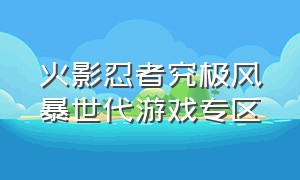 火影忍者究极风暴世代游戏专区